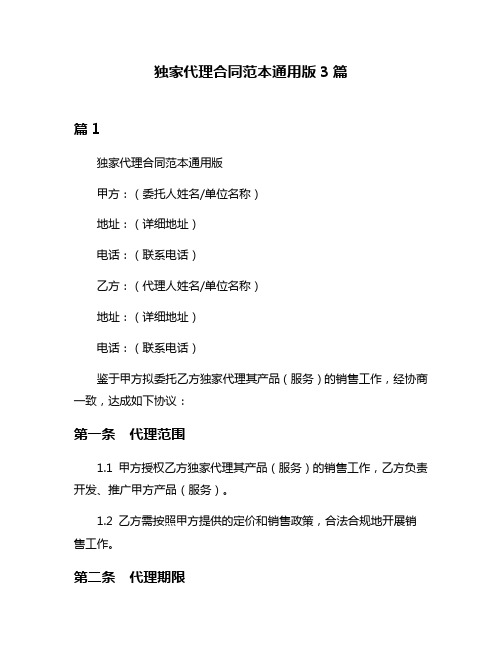 独家代理合同范本通用版 3 篇

篇 1

独家代理合同范本通用版

甲方：（委托人姓名/单位名称）

地址：（详细地址）

电话：（联系电话）

乙方：（代理人姓名/单位名称）

地址：（详细地址）

电话：（联系电话）

鉴于甲方拟委托乙方独家代理其产品（服务）的销售工作，经协商一致，达成如下协议：

第一条　代理范围

1.1 甲方授权乙方独家代理其产品（服务）的销售工作，乙方负责开发、推广甲方产品（服务）。

1.2 乙方需按照甲方提供的定价和销售政策，合法合规地开展销售工作。

第二条　代理期限